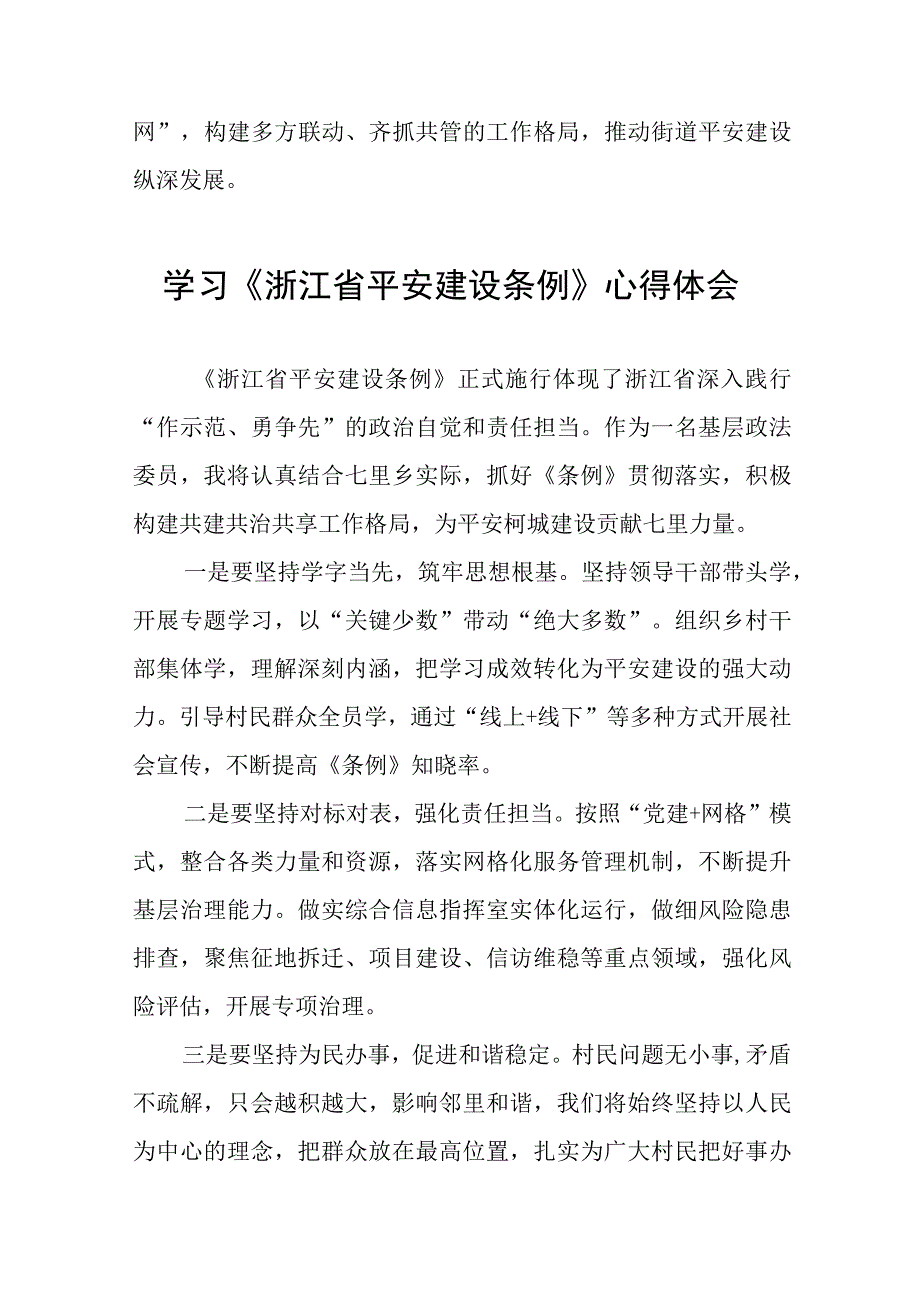 网”，构建多方联动、齐抓共管的工作格局，推动街道平安建设纵深发展。

学习《浙江省平安建设条例》心得体会

《浙江省平安建设条例》正式施行体现了浙江省深入践行“作示范、勇争先”的政治自觉和责任担当。作为一名基层政法委员，我将认真结合七里乡实际，抓好《条例》贯彻落实，积极构建共建共治共享工作格局，为平安柯城建设贡献七里力量。

一是要坚持学字当先，筑牢思想根基。坚持领导干部带头学，开展专题学习，以“关键少数”带动“绝大多数”。组织乡村干部集体学，理解深刻内涵，把学习成效转化为平安建设的强大动力。引导村民群众全员学，通过“线上+线下”等多种方式开展社会宣传，不断提高《条例》知晓率。

二是要坚持对标对表，强化责任担当。按照“党建+网格”模式，整合各类力量和资源，落实网格化服务管理机制，不断提升基层治理能力。做实综合信息指挥室实体化运行，做细风险隐患排查，聚焦征地拆迁、项目建设、信访维稳等重点领域，强化风险评估，开展专项治理。

三是要坚持为民办事，促进和谐稳定。村民问题无小事，矛盾不疏解，只会越积越大，影响邻里和谐，我们将始终坚持以人民为中心的理念，把群众放在最高位置，扎实为广大村民把好事办